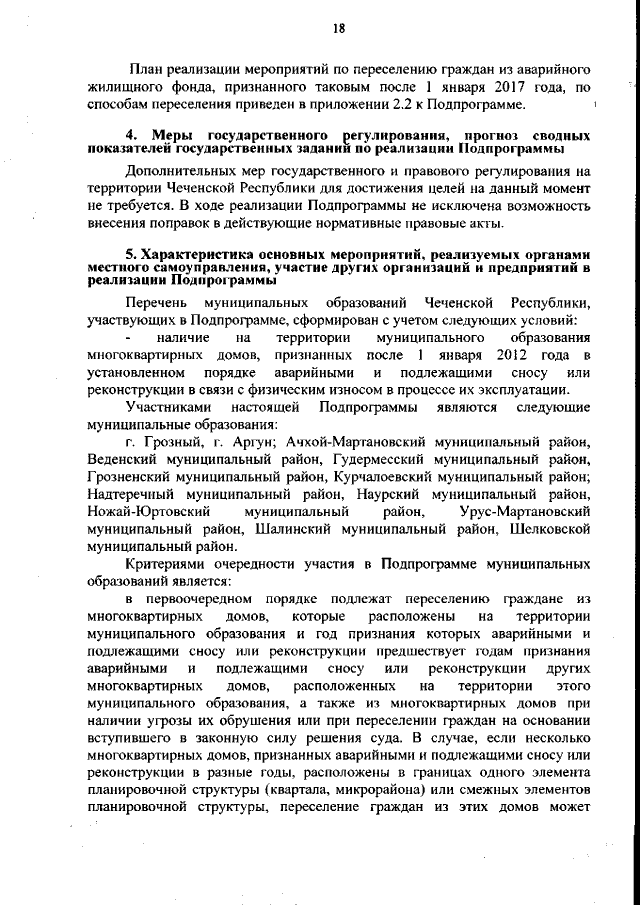 18

План реализации мероприятий по переселению граждан из аварийного жилищного фонда, признанного таковым после 1 января 2017 года, по способам переселения приведен в приложении 2.2 к Подпрограмме.

4. Меры государственного регулирования, прогноз сводных показателей государственных заданий по реализации Подпрограммы

Дополнительных мер государственного и правового регулирования на территории Чеченской Республики для достижения целей на данный момент не требуется. В ходе реализации Подпрограммы не исключена возможность внесения поправок в действующие нормативные правовые акты.

5. Характеристика основных мероприятий, реализуемых органами местного самоуправления, участие других организаций и предприятий в реализации Подпрограммы

Перечень муниципальных образований Чеченской Республики, участвующих в Подпрограмме, сформирован с учетом следующих условий:

- наличие на территории муниципального образования многоквартирных домов, признанных после 1 января 2012 года в установленном порядке аварийными и подлежащими сносу или реконструкции в связи с физическим износом в процессе их эксплуатации.

Участниками настоящей Подпрограммы являются следующие муниципальные образования:

г. Грозный, г. Аргун; Ачхой-Мартановский муниципальный район, Веденский муниципальный район, Гудермесский муниципальный район, Грозненский муниципальный район, Курчалоевский муниципальный район; Надтеречный муниципальный район, Наурский муниципальный район, Ножай-Юртовский муниципальный район, Урус-Мартановский муниципальный район, Шалинский муниципальный район, Шелковской муниципальный район.

Критериями очередности участия в Подпрограмме муниципальных образований является:

в первоочередном порядке подлежат переселению граждане из многоквартирных домов, которые расположены на территории муниципального образования и год признания которых аварийными и подлежащими сносу или реконструкции предшествует годам признания аварийными и подлежащими сносу или реконструкции других многоквартирных домов, расположенных на территории этого муниципального образования, а также из многоквартирных домов при наличии угрозы их обрушения или при переселении граждан на основании вступившего в законную силу решения суда. В случае, если несколько многоквартирных домов, признанных аварийными и подлежащими сносу или реконструкции в разные годы, расположены в границах одного элемента планировочной структуры (квартала, микрорайона) или смежных элементов планировочной структуры, переселение граждан из этих домов может